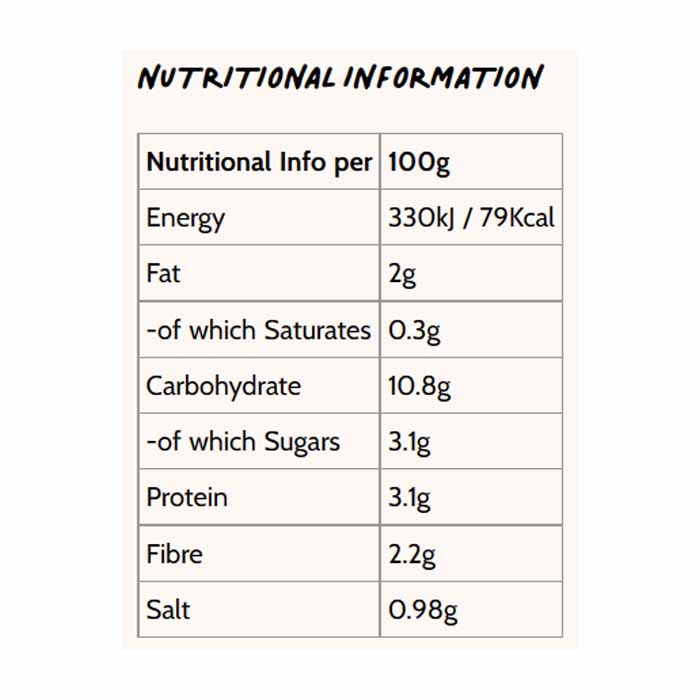 NUTRITIONAL INFORMATION

| Nutritional Info per | 100g |
|---|---|
| Energy | 330kJ / 79Kcal |
| Fat | 2g |
| -of which Saturates | 0.3g |
| Carbohydrate | 10.8g |
| -of which Sugars | 3.1g |
| Protein | 3.1g |
| Fibre | 2.2g |
| Salt | 0.98g |